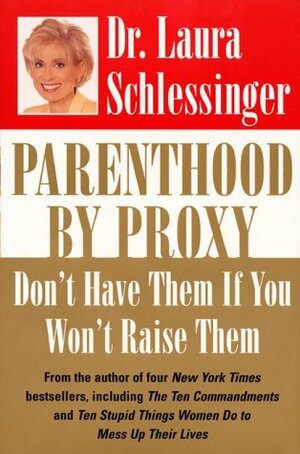 Dr. Laura Schlessinger

PARENTHOOD BY PROXY

Don't Have Them If You Won't Raise Them

From the author of four New York Times bestsellers, including The Ten Commandments and Ten Stupid Things Women Do to Mess Up Their Lives